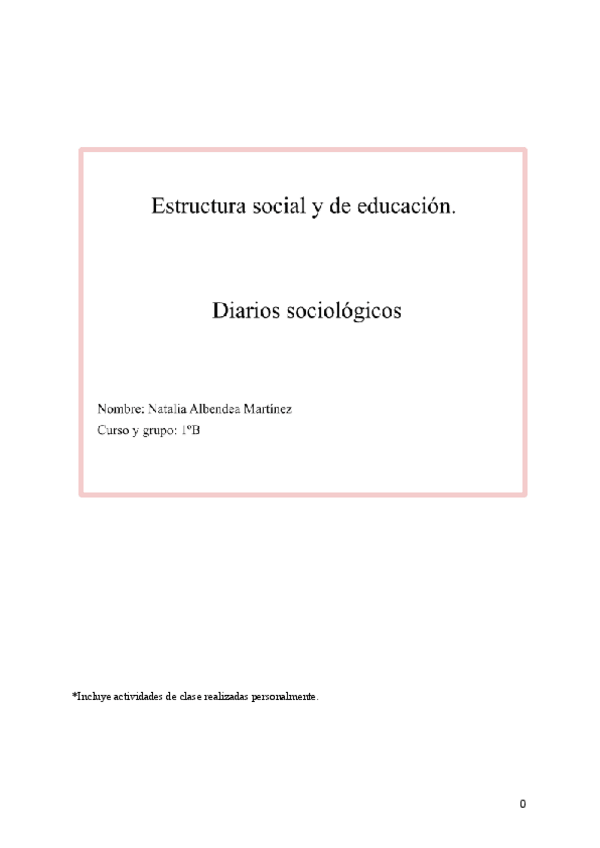 Estructura social y de educación.

Diarios sociológicos

Nombre: Natalia Albendea Martínez
Curso y grupo: 1ºB

*Incluye actividades de clase realizadas personalmente.

0